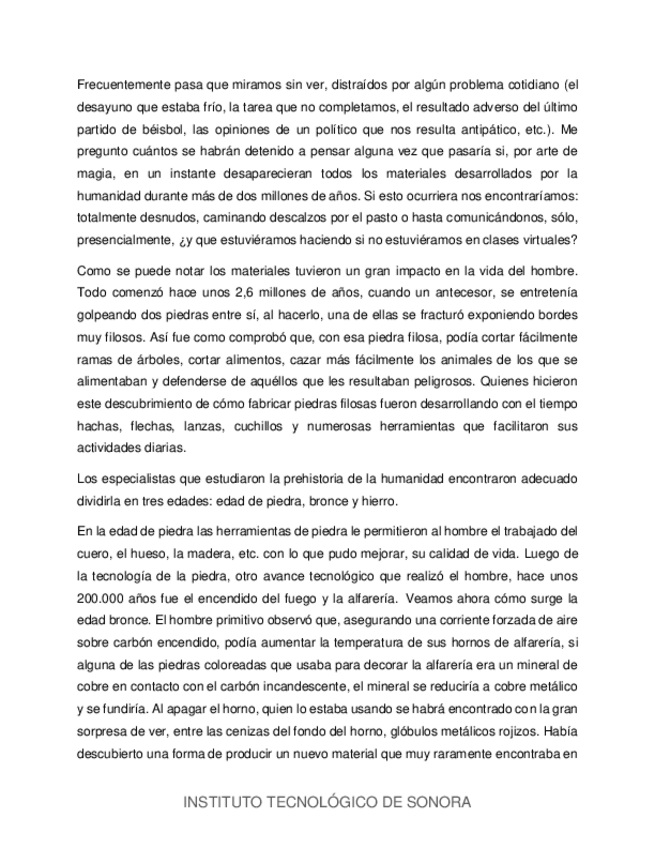 Frecuentemente pasa que miramos sin ver, distraídos por algún problema cotidiano (el desayuno que estaba frío, la tarea que no completamos, el resultado adverso del último partido de béisbol, las opiniones de un político que nos resulta antipático, etc.). Me pregunto cuántos se habrán detenido a pensar alguna vez que pasaría si, por arte de magia, en un instante desaparecieran todos los materiales desarrollados por la humanidad durante más de dos millones de años. Si esto ocurriera nos encontraríamos: totalmente desnudos, caminando descalzos por el pasto o hasta comunicándonos, sólo, presencialmente, ¿y que estuviéramos haciendo si no estuviéramos en clases virtuales?

Como se puede notar los materiales tuvieron un gran impacto en la vida del hombre. Todo comenzó hace unos 2,6 millones de años, cuando un antecesor, se entretenía golpeando dos piedras entre sí, al hacerlo, una de ellas se fracturó exponiendo bordes muy filosos. Así fue como comprobó que, con esa piedra filosa, podía cortar fácilmente ramas de árboles, cortar alimentos, cazar más fácilmente los animales de los que se alimentaban y defenderse de aquéllos que les resultaban peligrosos. Quienes hicieron este descubrimiento de cómo fabricar piedras filosas fueron desarrollando con el tiempo hachas, flechas, lanzas, cuchillos y numerosas herramientas que facilitaron sus actividades diarias.

Los especialistas que estudiaron la prehistoria de la humanidad encontraron adecuado dividirla en tres edades: edad de piedra, bronce y hierro.

En la edad de piedra las herramientas de piedra le permitieron al hombre el trabajado del cuero, el hueso, la madera, etc. con lo que pudo mejorar, su calidad de vida. Luego de la tecnología de la piedra, otro avance tecnológico que realizó el hombre, hace unos 200.000 años fue el encendido del fuego y la alfarería. Veamos ahora cómo surge la edad bronce. El hombre primitivo observó que, asegurando una corriente forzada de aire sobre carbón encendido, podía aumentar la temperatura de sus hornos de alfarería, si alguna de las piedras coloreadas que usaba para decorar la alfarería era un mineral de cobre en contacto con el carbón incandescente, el mineral se reduciría a cobre metálico y se fundiría. Al apagar el horno, quien lo estaba usando se habrá encontrado con la gran sorpresa de ver, entre las cenizas del fondo del horno, glóbulos metálicos rojizos. Había descubierto una forma de producir un nuevo material que muy raramente encontraba en

INSTITUTO TECNOLÓGICO DE SONORA